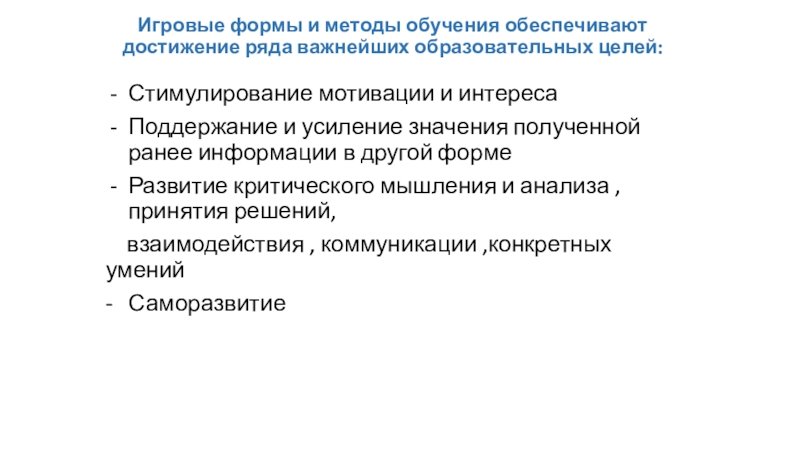 Игровые формы и методы обучения обеспечивают достижение ряда важнейших образовательных целей:

- Стимулирование мотивации и интереса
- Поддержание и усиление значения полученной ранее информации в другой форме
- Развитие критического мышления и анализа , принятия решений,

взаимодействия , коммуникации ,конкретных умений
- Саморазвитие